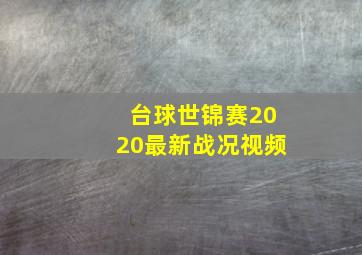 台球世锦赛2020最新战况视频